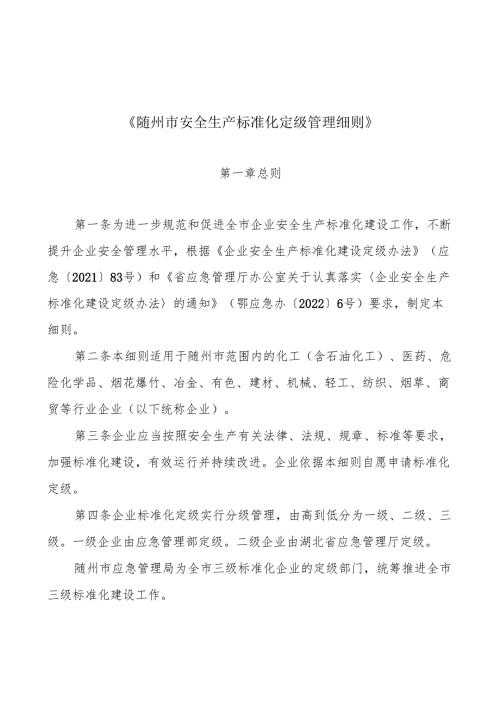 《随州市安全生产标准化定级管理细则》

第一章总则

第一条为进一步规范和促进全市企业安全生产标准化建设工作，不断提升企业安全管理水平，根据《企业安全生产标准化建设定级办法》（应急〔2021〕83号）和《省应急管理厅办公室关于认真落实〈企业安全生产标准化建设定级办法〉的通知》（鄂应急办〔2022〕6号）要求，制定本细则。

第二条本细则适用于随州市范围内的化工（含石油化工）、医药、危险化学品、烟花爆竹、冶金、有色、建材、机械、轻工、纺织、烟草、商贸等行业企业（以下统称企业）。

第三条企业应当按照安全生产有关法律、法规、规章、标准等要求，加强标准化建设，有效运行并持续改进。企业依据本细则自愿申请标准化定级。

第四条企业标准化定级实行分级管理，由高到低分为一级、二级、三级。一级企业由应急管理部定级。二级企业由湖北省应急管理厅定级。

随州市应急管理局为全市三级标准化企业的定级部门，统筹推进全市三级标准化建设工作。